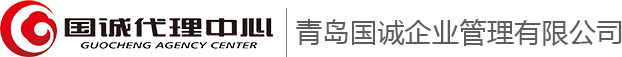 国诚代理中心
GUOCHENG AGENCY CENTER
青岛国诚企业管理有限公司